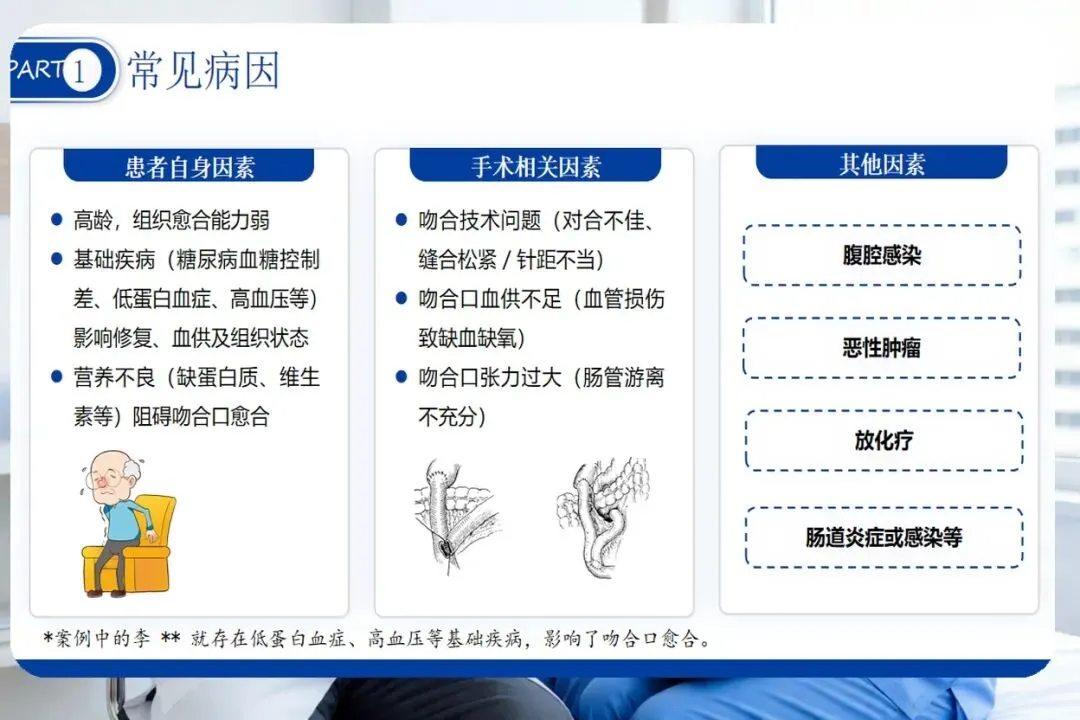 PART 1 常见病因

患者自身因素

• 高龄，组织愈合能力弱
• 基础疾病（糖尿病血糖控制差、低蛋白血症、高血压等）影响修复、血供及组织状态
• 营养不良（缺蛋白质、维生素等）阻碍吻合口愈合

手术相关因素

• 吻合技术问题（对合不佳、缝合松紧/针距不当）
• 吻合口血供不足（血管损伤致缺血缺氧）
• 吻合口张力过大（肠管游离不充分）

其他因素

腹腔感染

恶性肿瘤

放化疗

肠道炎症或感染等

*案例中的李**就存在低蛋白血症、高血压等基础疾病，影响了吻合口愈合。